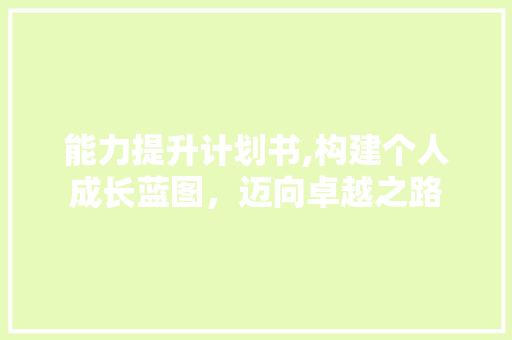 能力提升计划书,构建个人成长蓝图，迈向卓越之路